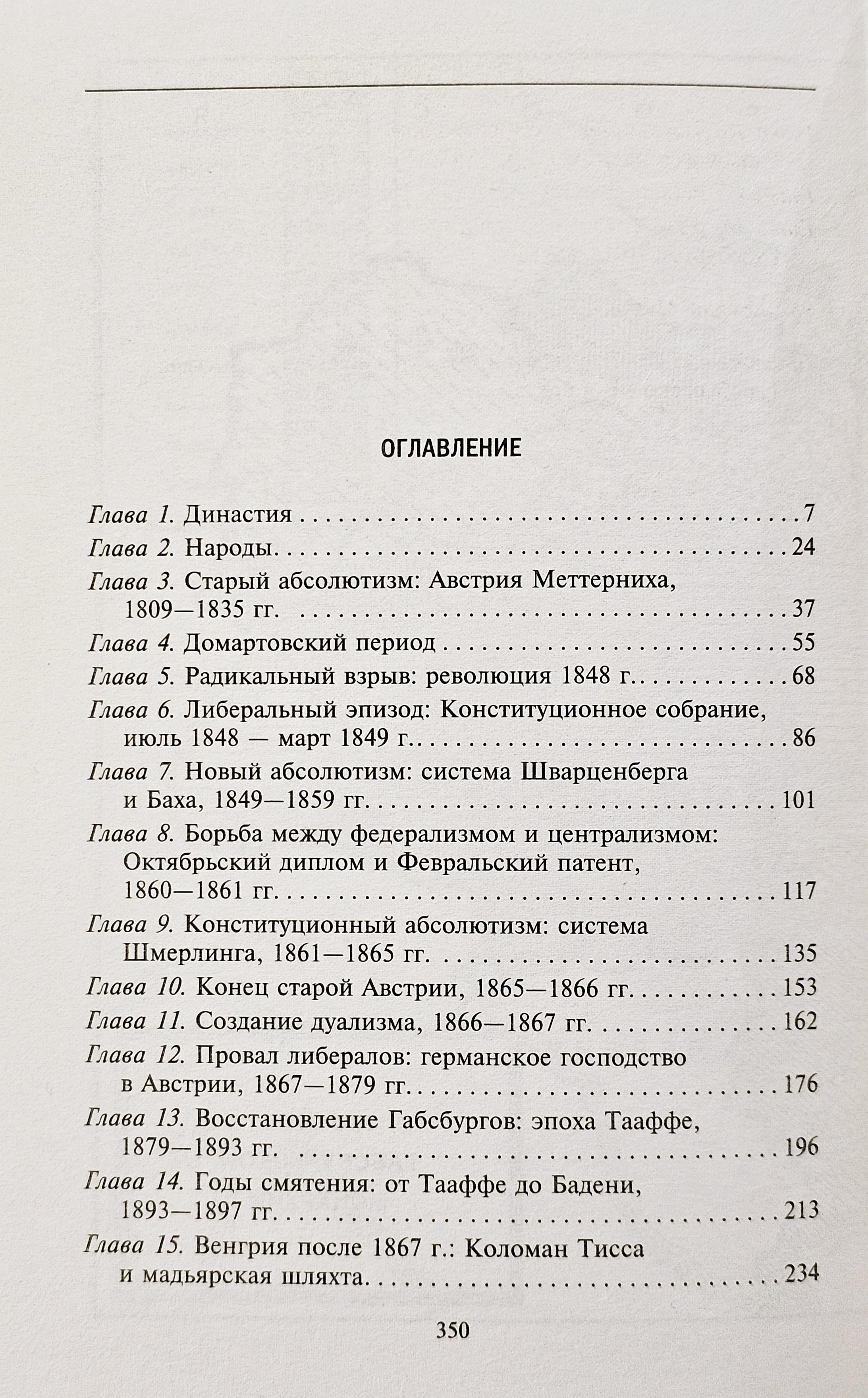 ОГЛАВЛЕНИЕ

Глава 1. Династия 7
Глава 2. Народы 24
Глава 3. Старый абсолютизм: Австрия Меттерниха, 1809—1835 гг. 37
Глава 4. Домартовский период 55
Глава 5. Радикальный взрыв: революция 1848 г. 68
Глава 6. Либеральный эпизод: Конституционное собрание, июль 1848 — март 1849 г. 86
Глава 7. Новый абсолютизм: система Шварценберга и Баха, 1849—1859 гг. 101
Глава 8. Борьба между федерализмом и централизмом: Октябрьский диплом и Февральский патент, 1860—1861 гг. 117
Глава 9. Конституционный абсолютизм: система Шмерлинга, 1861—1865 гг. 135
Глава 10. Конец старой Австрии, 1865—1866 гг. 153
Глава 11. Создание дуализма, 1866—1867 гг. 162
Глава 12. Провал либералов: германское господство в Австрии, 1867—1879 гг. 176
Глава 13. Восстановление Габсбургов: эпоха Тааффе, 1879—1893 гг. 196
Глава 14. Годы смятения: от Тааффе до Бадени, 1893—1897 гг. 213
Глава 15. Венгрия после 1867 г.: Коломан Тисса и мадьярская шляхта 234

350